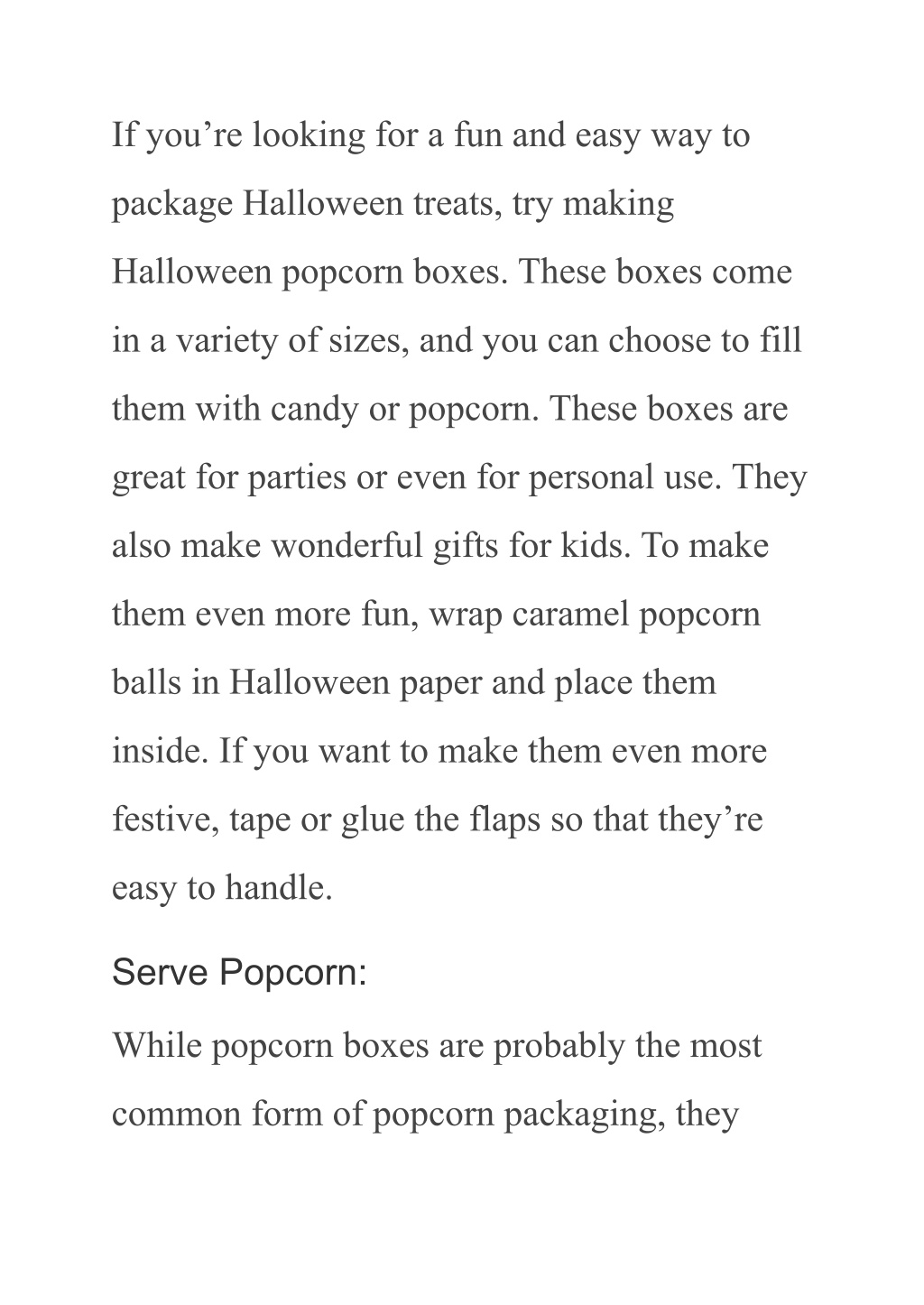 If you’re looking for a fun and easy way to package Halloween treats, try making Halloween popcorn boxes. These boxes come in a variety of sizes, and you can choose to fill them with candy or popcorn. These boxes are great for parties or even for personal use. They also make wonderful gifts for kids. To make them even more fun, wrap caramel popcorn balls in Halloween paper and place them inside. If you want to make them even more festive, tape or glue the flaps so that they’re easy to handle.

Serve Popcorn:

While popcorn boxes are probably the most common form of popcorn packaging, they